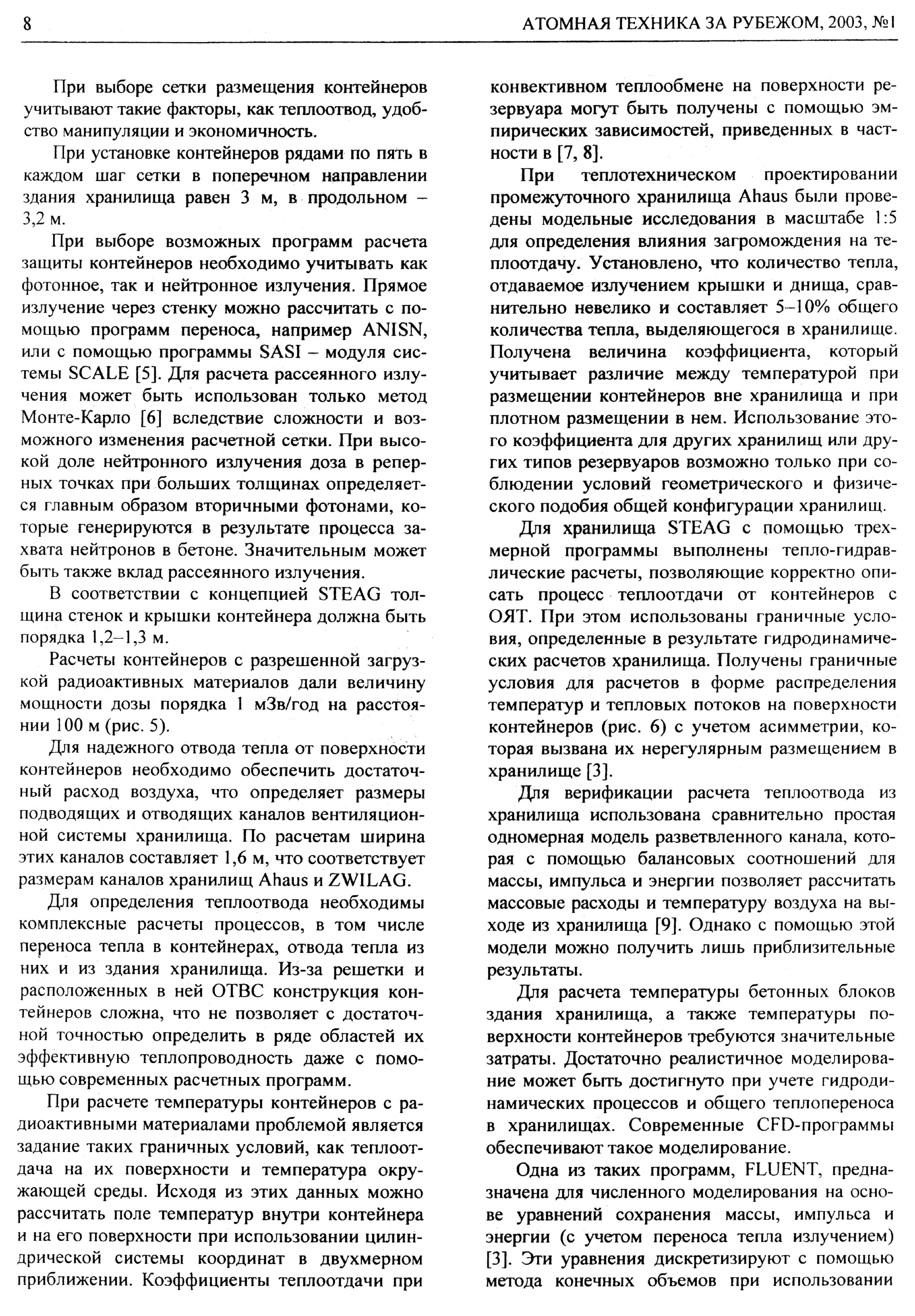 8

АТОМНАЯ ТЕХНИКА ЗА РУБЕЖОМ, 2003, №1

При выборе сетки размещения контейнеров учитывают такие факторы, как теплоотвод, удобство манипуляции и экономичность.

При установке контейнеров рядами по пять в каждом шаг сетки в поперечном направлении здания хранилища равен 3 м, в продольном – 3,2 м.

При выборе возможных программ расчета защиты контейнеров необходимо учитывать как фотонное, так и нейтронное излучения. Прямое излучение через стенку можно рассчитать с помощью программ переноса, например ANISN, или с помощью программы SASI – модуля системы SCALE [5]. Для расчета рассеянного излучения может быть использован только метод Монте-Карло [6] вследствие сложности и возможного изменения расчетной сетки. При высокой доле нейтронного излучения доза в реперных точках при больших толщинах определяется главным образом вторичными фотонами, которые генерируются в результате процесса захвата нейтронов в бетоне. Значительным может быть также вклад рассеянного излучения.

В соответствии с концепцией STEAG толщина стенок и крышки контейнера должна быть порядка 1,2–1,3 м.

Расчеты контейнеров с разрешенной загрузкой радиоактивных материалов дали величину мощности дозы порядка 1 мЗв/год на расстоянии 100 м (рис. 5).

Для надежного отвода тепла от поверхности контейнеров необходимо обеспечить достаточный расход воздуха, что определяет размеры подводящих и отводящих каналов вентиляционной системы хранилища. По расчетам ширина этих каналов составляет 1,6 м, что соответствует размерам каналов хранилищ Ahaus и ZWILAG.

Для определения теплоотвода необходимы комплексные расчеты процессов, в том числе переноса тепла в контейнерах, отвода тепла из них и из здания хранилища. Из-за решетки и расположенных в ней ОТВС конструкция контейнеров сложна, что не позволяет с достаточной точностью определить в ряде областей их эффективную теплопроводность даже с помощью современных расчетных программ.

При расчете температуры контейнеров с радиоактивными материалами проблемой является задание таких граничных условий, как теплоотдача на их поверхности и температура окружающей среды. Исходя из этих данных можно рассчитать поле температур внутри контейнера и на его поверхности при использовании цилиндрической системы координат в двухмерном приближении. Коэффициенты теплоотдачи при конвективном теплообмене на поверхности резервуара могут быть получены с помощью эмпирических зависимостей, приведенных в частности в [7, 8].

При теплотехническом проектировании промежуточного хранилища Ahaus были проведены модельные исследования в масштабе 1:5 для определения влияния загромождения на теплоотдачу. Установлено, что количество тепла, отдаваемое излучением крышки и днища, сравнительно невелико и составляет 5–10% общего количества тепла, выделяющегося в хранилище. Получена величина коэффициента, который учитывает различие между температурой при размещении контейнеров вне хранилища и при плотном размещении в нем. Использование этого коэффициента для других хранилищ или других типов резервуаров возможно только при соблюдении условий геометрического и физического подобия общей конфигурации хранилищ.

Для хранилища STEAG с помощью трехмерной программы выполнены тепло-гидравлические расчеты, позволяющие корректно описать процесс теплоотдачи от контейнеров с ОЯТ. При этом использованы граничные условия, определенные в результате гидродинамических расчетов хранилища. Получены граничные условия для расчетов в форме распределения температур и тепловых потоков на поверхности контейнеров (рис. 6) с учетом асимметрии, которая вызвана их нерегулярным размещением в хранилище [3].

Для верификации расчета теплоотвода из хранилища использована сравнительно простая одномерная модель разветвленного канала, которая с помощью балансовых соотношений для массы, импульса и энергии позволяет рассчитать массовые расходы и температуру воздуха на выходе из хранилища [9]. Однако с помощью этой модели можно получить лишь приблизительные результаты.

Для расчета температуры бетонных блоков здания хранилища, а также температуры поверхности контейнеров требуются значительные затраты. Достаточно реалистичное моделирование может быть достигнуто при учете гидродинамических процессов и общего теплопереноса в хранилищах. Современные CFD-программы обеспечивают такое моделирование.

Одна из таких программ, FLUENT, предназначена для численного моделирования на основе уравнений сохранения массы, импульса и энергии (с учетом переноса тепла излучением) [3]. Эти уравнения дискретизируют с помощью метода конечных объемов при использовании